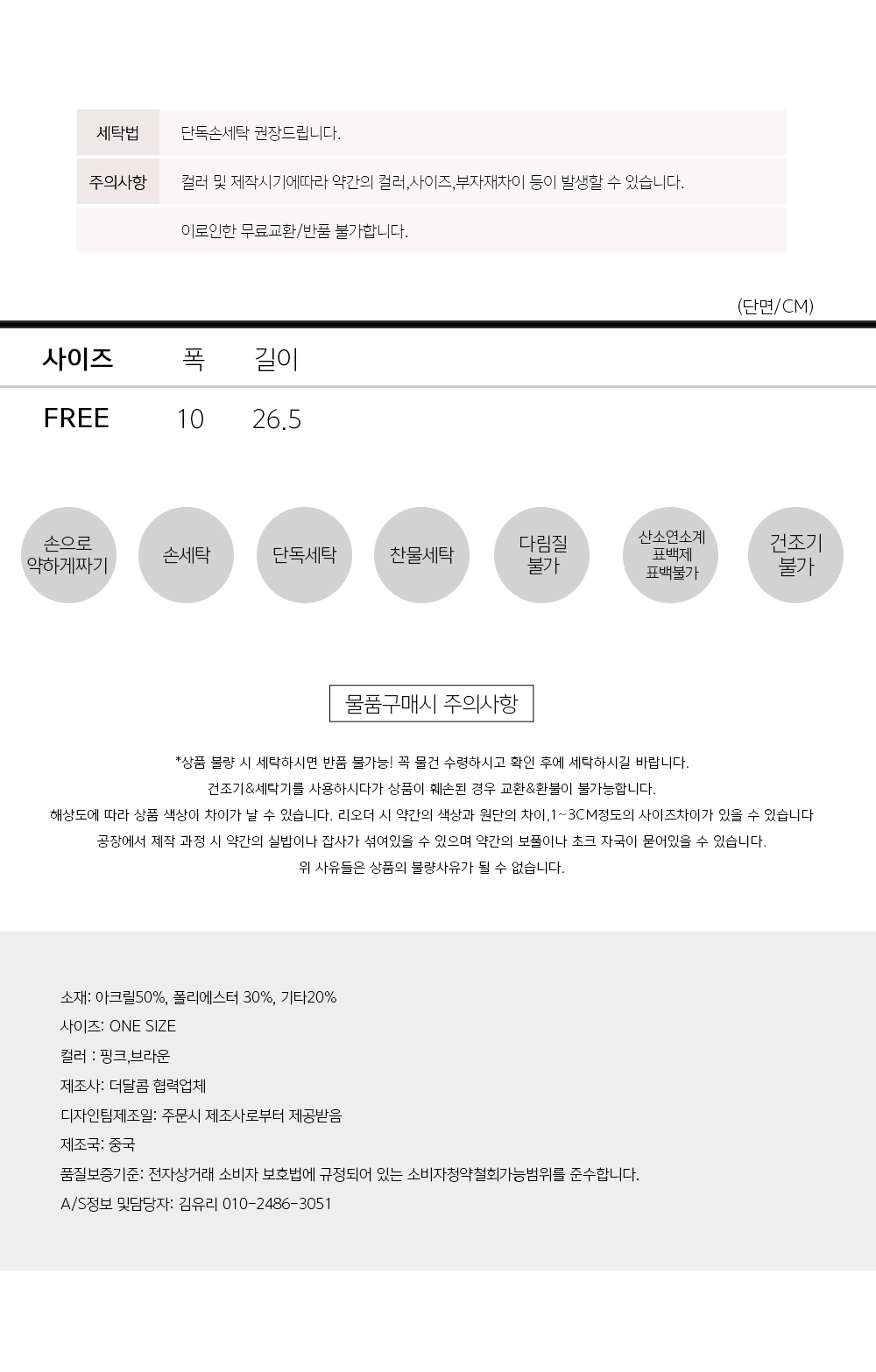 세탁법 단독손세탁 권장드립니다.

주의사항 컬러 및 제작시기에따라 약간의 컬러,사이즈,부자재차이 등이 발생할 수 있습니다.

이로인한 무료교환/반품 불가합니다.

(단면/CM)

| 사이즈 | 폭 | 길이 |
|---|---|---|
| FREE | 10 | 26.5 |

손으로 약하게짜기

손세탁

단독세탁

찬물세탁

다림질 불가

산소연소계 표백제 표백불가

건조기 불가

물품구매시 주의사항

*상품 불량 시 세탁하시면 반품 불가능! 꼭 물건 수령하시고 확인 후에 세탁하시길 바랍니다.

건조기&세탁기를 사용하시다가 상품이 훼손된 경우 교환&환불이 불가능합니다.

해상도에 따라 상품 색상이 차이가 날 수 있습니다. 리오더 시 약간의 색상과 원단의 차이,1~3CM정도의 사이즈차이가 있을 수 있습니다

공장에서 제작 과정 시 약간의 실밥이나 잡사가 섞여있을 수 있으며 약간의 보풀이나 초크 자국이 묻어있을 수 있습니다.

위 사유들은 상품의 불량사유가 될 수 없습니다.

소재: 아크릴50%, 폴리에스터 30%, 기타20%
사이즈: ONE SIZE
컬러 : 핑크,브라운
제조사: 더달콤 협력업체
디자인팀제조일: 주문시 제조사로부터 제공받음
제조국: 중국
품질보증기준: 전자상거래 소비자 보호법에 규정되어 있는 소비자청약철회가능범위를 준수합니다.
A/S정보 및담당자: 김유리 010-2486-3051